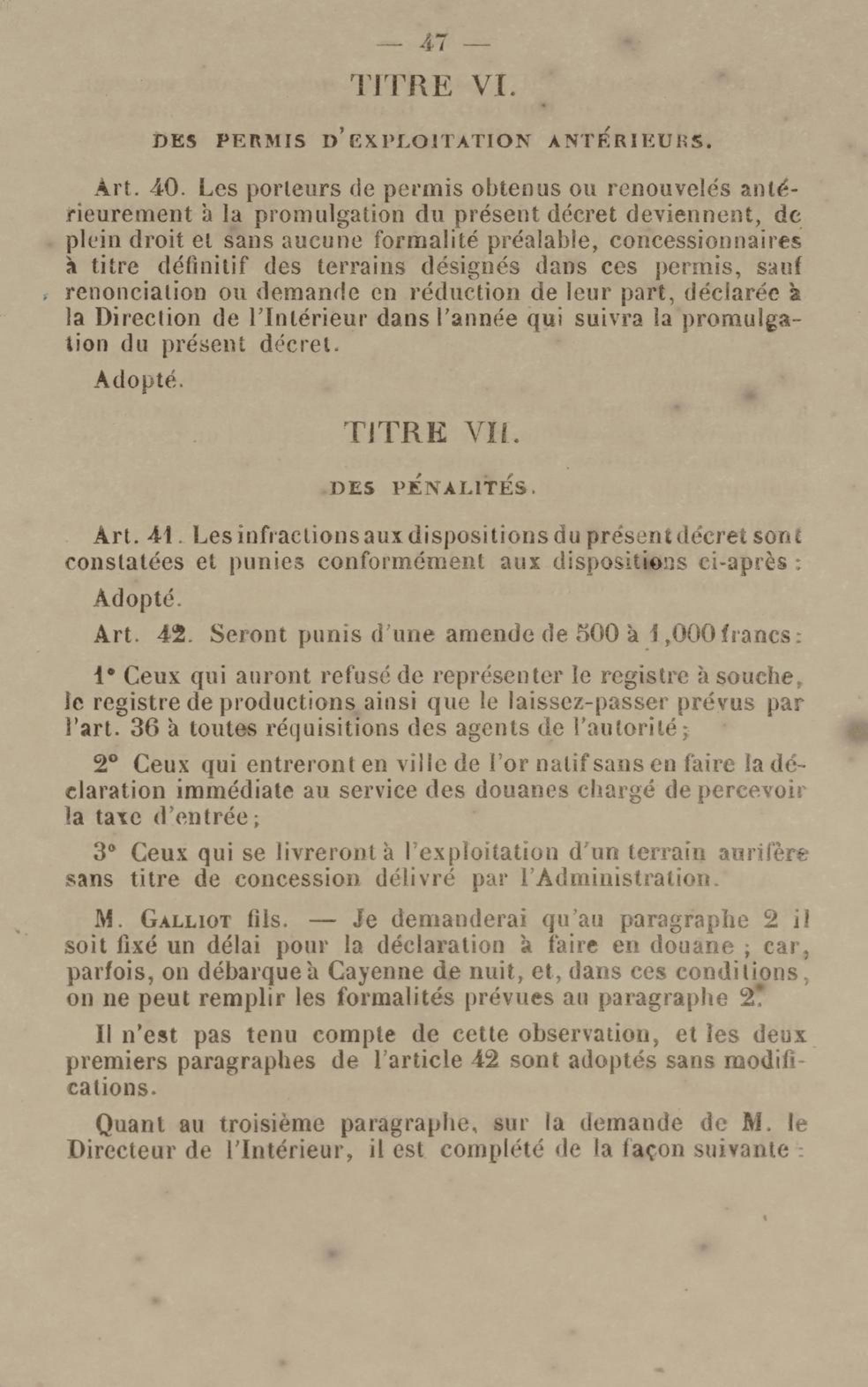 — 47 —

TITRE VI.

DES PERMIS D'EXPLOITATION ANTÉRIEURS.

Art. 40. Les porteurs de permis obtenus ou renouvelés antérieurement à la promulgation du présent décret deviennent, de plein droit et sans aucune formalité préalable, concessionnaires à titre définitif des terrains désignés dans ces permis, sauf renonciation ou demande en réduction de leur part, déclarée à la Direction de l'Intérieur dans l'année qui suivra la promulgation du présent décret.

Adopté.

TITRE VII.

DES PÉNALITÉS.

Art. 41. Les infractions aux dispositions du présent décret sont constatées et punies conformément aux dispositions ci-après :

Adopté.

Art. 42. Seront punis d'une amende de 500 à 1,000 francs :

1° Ceux qui auront refusé de représenter le registre à souche, le registre de productions ainsi que le laissez-passer prévus par l'art. 36 à toutes réquisitions des agents de l'autorité ;

2° Ceux qui entreront en ville de l'or natif sans en faire la déclaration immédiate au service des douanes chargé de percevoir la taxe d'entrée ;

3° Ceux qui se livreront à l'exploitation d'un terrain aurifère sans titre de concession délivré par l'Administration.

M. Galliot fils. — Je demanderai qu'au paragraphe 2 il soit fixé un délai pour la déclaration à faire en douane ; car, parfois, on débarque à Cayenne de nuit, et, dans ces conditions, on ne peut remplir les formalités prévues au paragraphe 2.

Il n'est pas tenu compte de cette observation, et les deux premiers paragraphes de l'article 42 sont adoptés sans modifications.

Quant au troisième paragraphe, sur la demande de M. le Directeur de l'Intérieur, il est complété de la façon suivante :